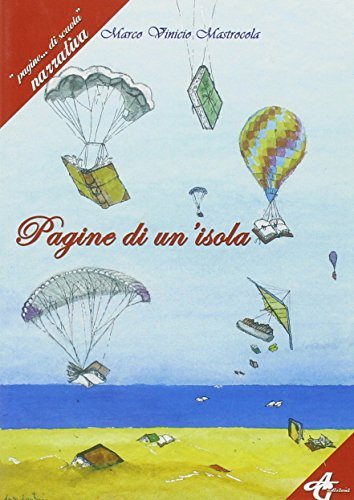 "pagine... di scuola"
narrativa

Marco Vinicio Mastrocola

Pagine di un'isola

AG edizioni